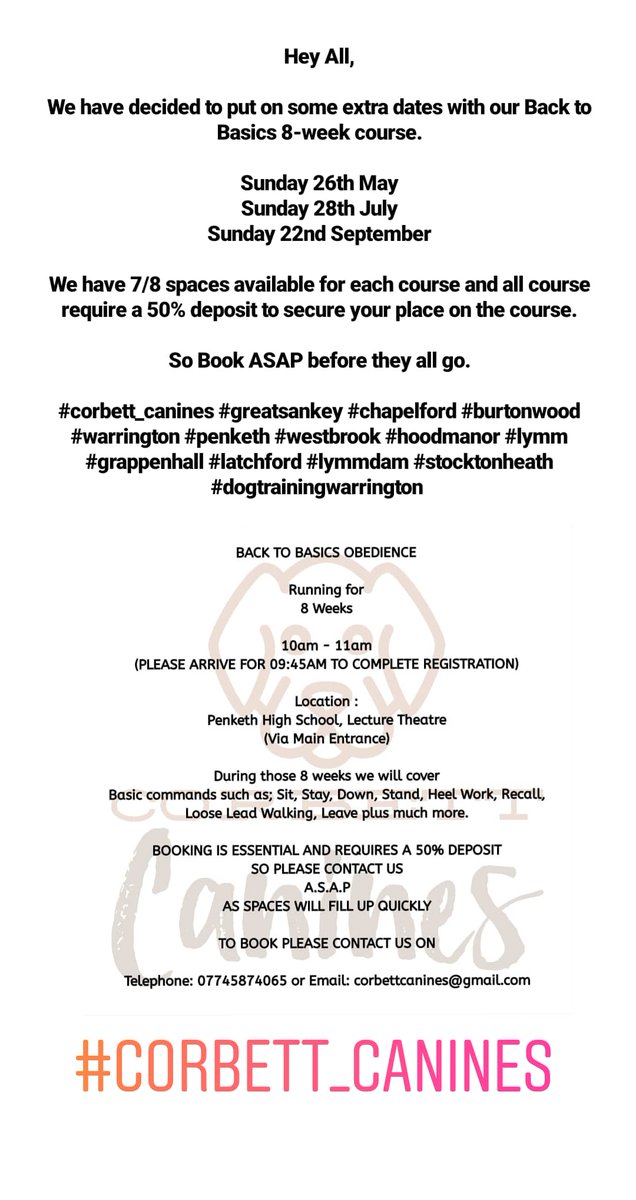 Hey All,

We have decided to put on some extra dates with our Back to Basics 8-week course.

Sunday 26th May
Sunday 28th July
Sunday 22nd September

We have 7/8 spaces available for each course and all course require a 50% deposit to secure your place on the course.

So Book ASAP before they all go.

#corbett_canines #greatsankey #chapelford #burtonwood #warrington #penketh #westbrook #hoodmanor #lymm #grappenhall #latchford #lymmdam #stocktonheath #dogtrainingwarrington

BACK TO BASICS OBEDIENCE

Running for
8 Weeks

10am - 11am
(PLEASE ARRIVE FOR 09:45AM TO COMPLETE REGISTRATION)

Location :
Penketh High School, Lecture Theatre
(Via Main Entrance)

During those 8 weeks we will cover
Basic commands such as; Sit, Stay, Down, Stand, Heel Work, Recall, Loose Lead Walking, Leave plus much more.

BOOKING IS ESSENTIAL AND REQUIRES A 50% DEPOSIT
SO PLEASE CONTACT US
A.S.A.P
AS SPACES WILL FILL UP QUICKLY

TO BOOK PLEASE CONTACT US ON

Telephone: 07745874065 or Email: corbettcanines@gmail.com

Canines

#CORBETT_CANINES